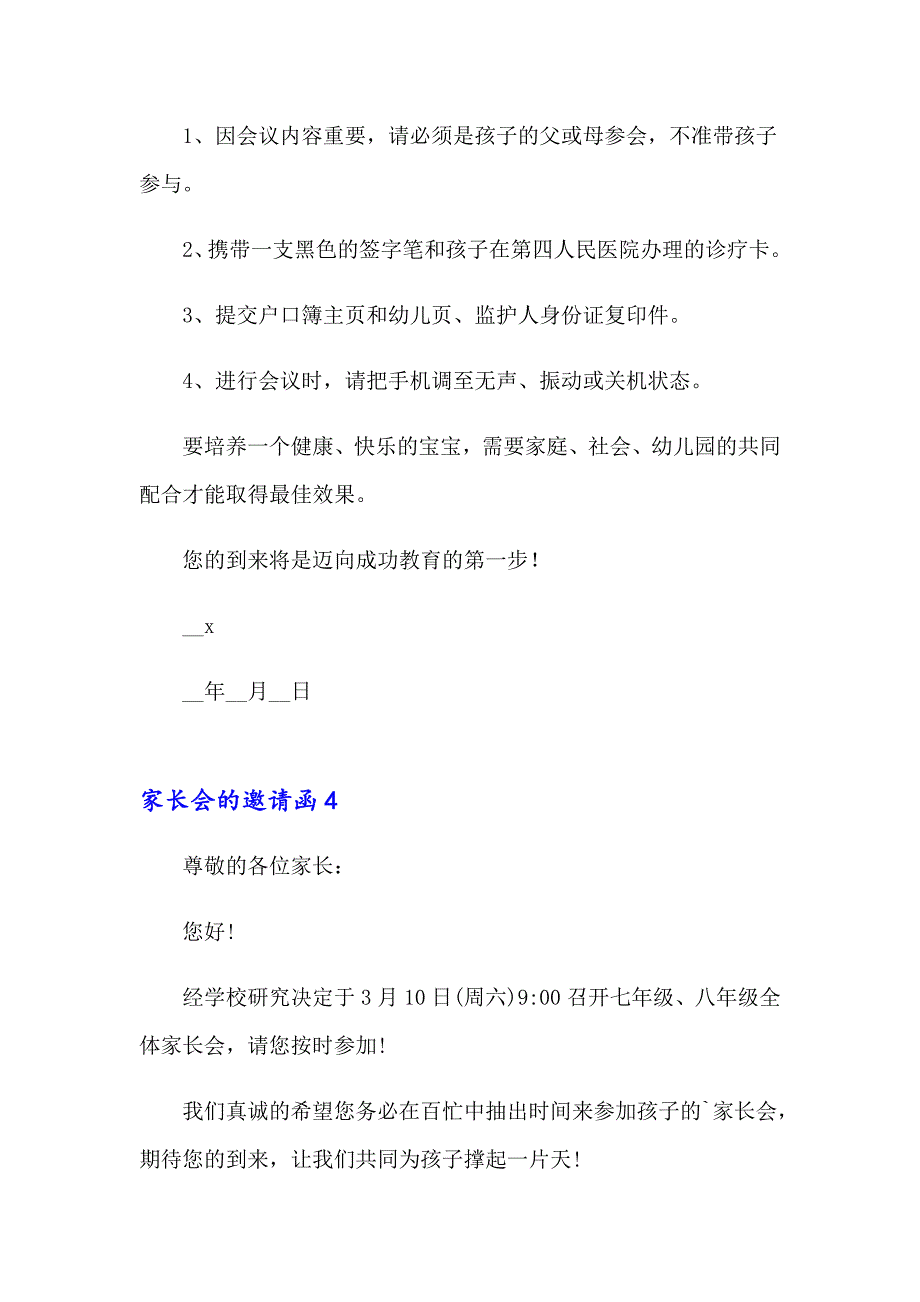 1、因会议内容重要，请必须是孩子的父或母参会，不准带孩子参与。

2、携带一支黑色的签字笔和孩子在第四人民医院办理的诊疗卡。

3、提交户口簿主页和幼儿页、监护人身份证复印件。

4、进行会议时，请把手机调至无声、振动或关机状态。

要培养一个健康、快乐的宝宝，需要家庭、社会、幼儿园的共同配合才能取得最佳效果。

您的到来将是迈向成功教育的第一步！

__x

__年__月__日

家长会的邀请函4

尊敬的各位家长：

您好!

经学校研究决定于3月10日(周六)9:00召开七年级、八年级全体家长会，请您按时参加!

我们真诚的希望您务必在百忙中抽出时间来参加孩子的`家长会，期待您的到来，让我们共同为孩子撑起一片天!